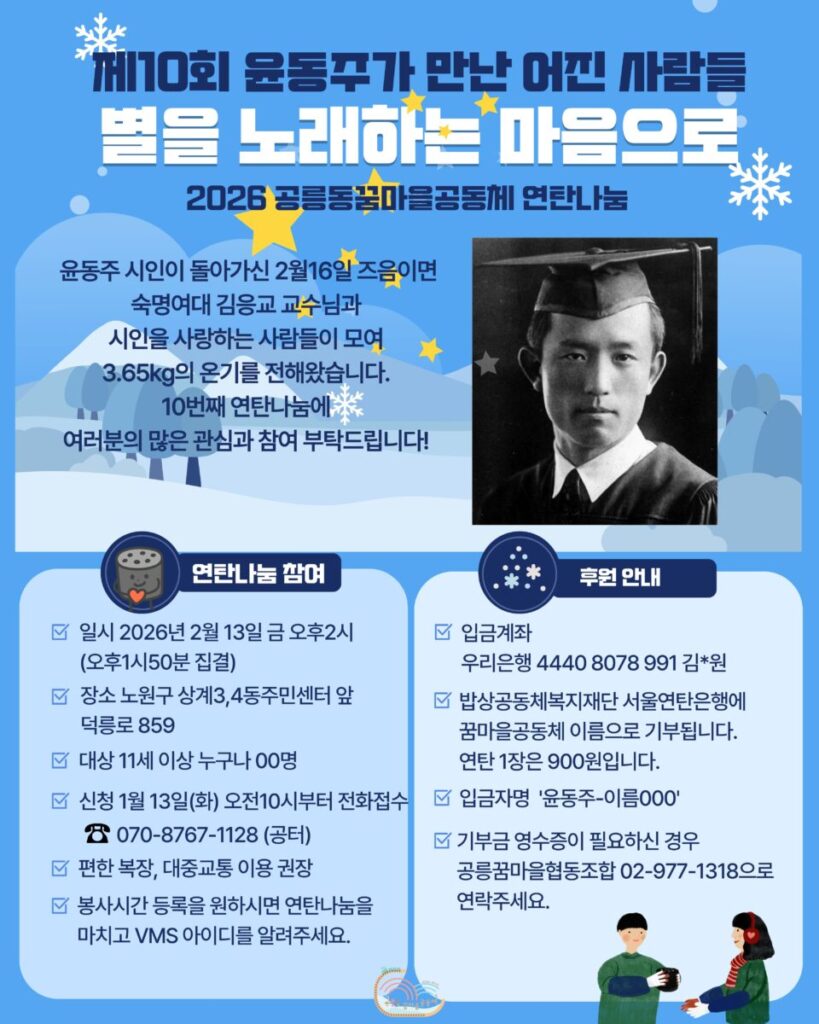 제10회 윤동주가 만난 어진 사람들
별을 노래하는 마음으로

2026 공릉동꿈마을공동체 연탄나눔

윤동주 시인이 돌아가신 2월16일 즈음이면
숙명여대 김응교 교수님과
시인을 사랑하는 사람들이 모여
3.65kg의 온기를 전해왔습니다.
10번째 연탄나눔에
여러분의 많은 관심과 참여 부탁드립니다!

연탄나눔 참여

☑ 일시 2026년 2월 13일 금 오후2시 (오후1시50분 집결)
☑ 장소 노원구 상계3,4동주민센터 앞 덕릉로 859
☑ 대상 11세 이상 누구나 00명
☑ 신청 1월 13일(화) 오전10시부터 전화접수
☎ 070-8767-1128 (공터)
☑ 편한 복장, 대중교통 이용 권장
☑ 봉사시간 등록을 원하시면 연탄나눔을 마치고 VMS 아이디를 알려주세요.

후원 안내

☑ 입금계좌
우리은행 4440 8078 991 김*원
☑ 밥상공동체복지재단 서울연탄은행에 꿈마을공동체 이름으로 기부됩니다. 연탄 1장은 900원입니다.
☑ 입금자명 '윤동주-이름000'
☑ 기부금 영수증이 필요하신 경우 공릉꿈마을협동조합 02-977-1318으로 연락주세요.